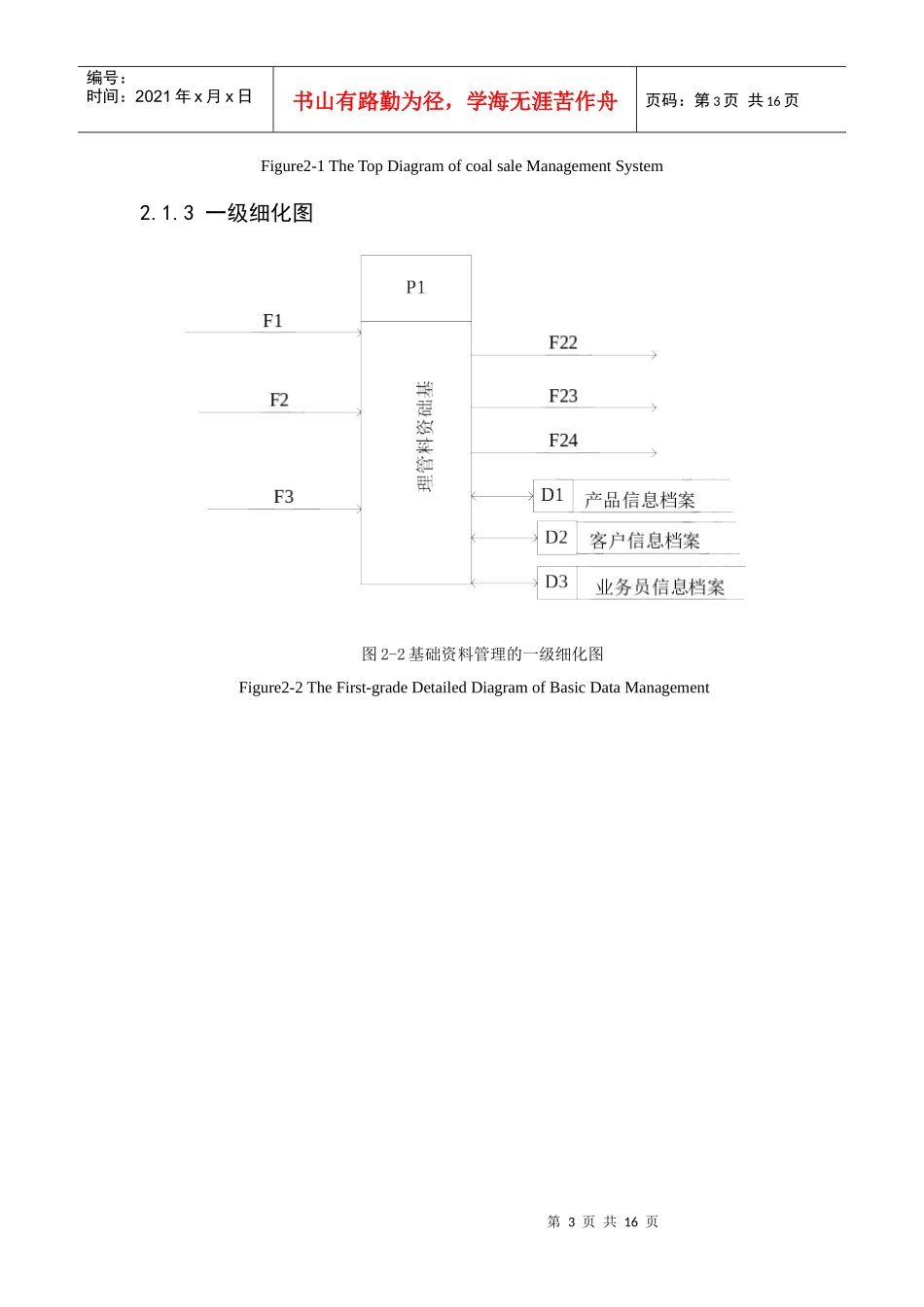 编号：
时间：2021年x月x日

书山有路勤为径，学海无涯苦作舟

页码：第3页 共16页

Figure2-1 The Top Diagram of coal sale Management System

2.1.3 一级细化图

P1

F1

F2

F3

基础资料管理

F22

F23

F24

D1 产品信息档案

D2 客户信息档案

D3 业务员信息档案

图2-2基础资料管理的一级细化图

Figure2-2 The First-grade Detailed Diagram of Basic Data Management

第3页 共16页